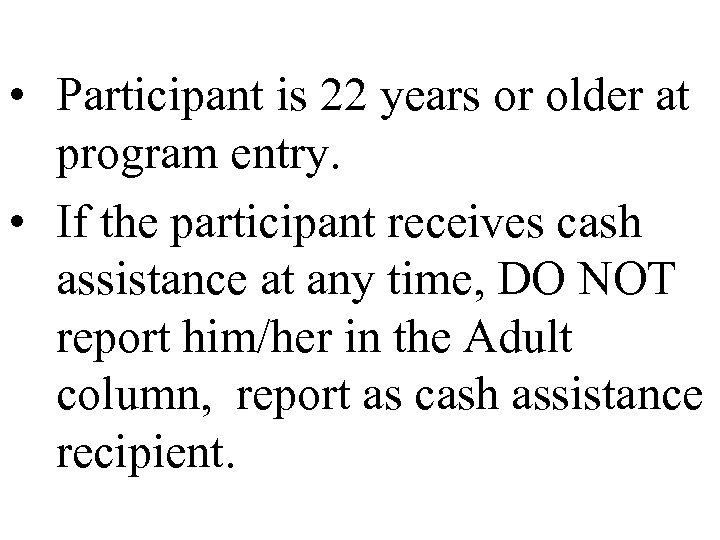 • Participant is 22 years or older at program entry.

• If the participant receives cash assistance at any time, DO NOT report him/her in the Adult column,  report as cash assistance recipient.